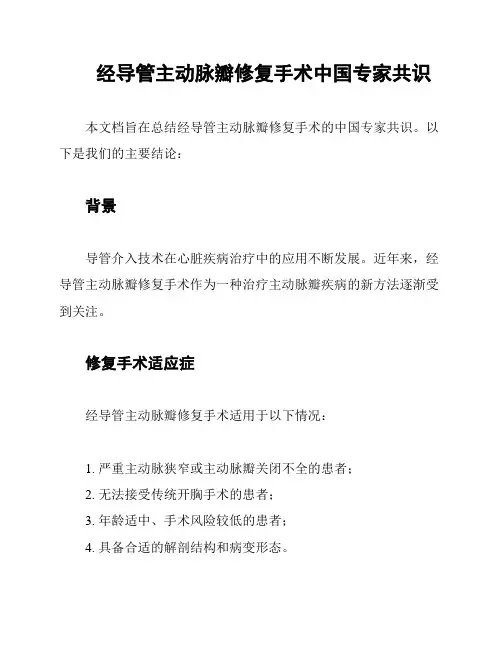 经导管主动脉瓣修复手术中国专家共识

本文档旨在总结经导管主动脉瓣修复手术的中国专家共识。以下是我们的主要结论：

背景

导管介入技术在心脏疾病治疗中的应用不断发展。近年来，经导管主动脉瓣修复手术作为一种治疗主动脉瓣疾病的新方法逐渐受到关注。

修复手术适应症

经导管主动脉瓣修复手术适用于以下情况：

1. 严重主动脉狭窄或主动脉瓣关闭不全的患者；
2. 无法接受传统开胸手术的患者；
3. 年龄适中、手术风险较低的患者；
4. 具备合适的解剖结构和病变形态。